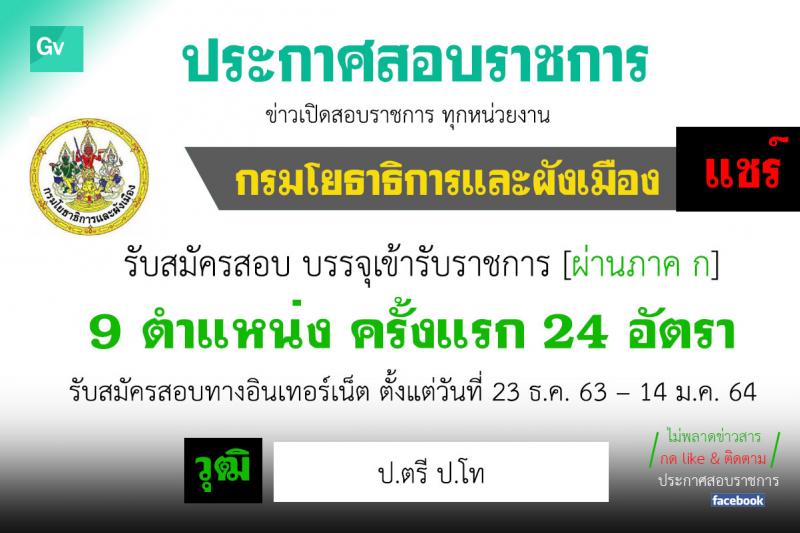 Gv

ประกาศสอบราชการ

ข่าวเปิดสอบราชการ ทุกหน่วยงาน

กรมโยธาธิการและผังเมือง

กรมโยธาธิการและผังเมือง

แชร์

รับสมัครสอบ บรรจุเข้ารับราชการ [ผ่านภาค ก]

9 ตำแหน่ง ครั้งแรก 24 อัตรา

รับสมัครสอบทางอินเทอร์เน็ต ตั้งแต่วันที่ 23 ธ.ค. 63 – 14 ม.ค. 64

วุฒิ

ป.ตรี ป.โท

ไม่พลาดข่าวสาร
กด like & ติดตาม
ประกาศสอบราชการ
facebook